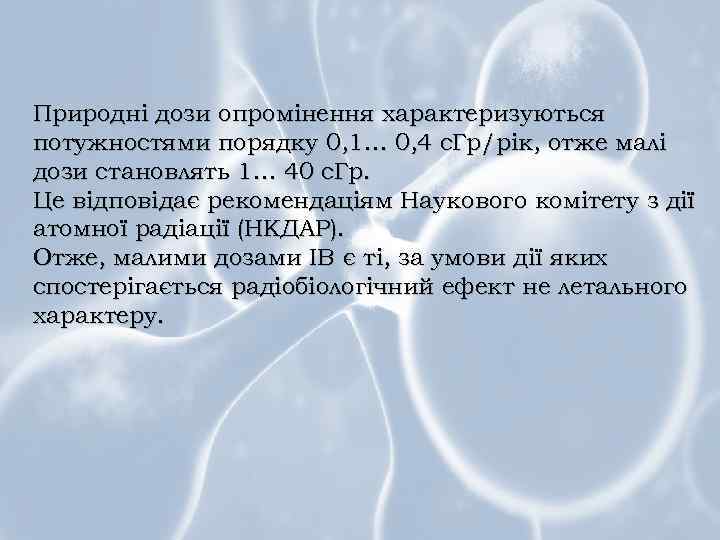 Природні дози опромінення характеризуються потужностями порядку 0,1... 0,4 сГр/рік, отже малі дози становлять 1... 40 сГр.
Це відповідає рекомендаціям Наукового комітету з дії атомної радіації (НКДАР).
Отже, малими дозами ІВ є ті, за умови дії яких спостерігається радіобіологічний ефект не летального характеру.